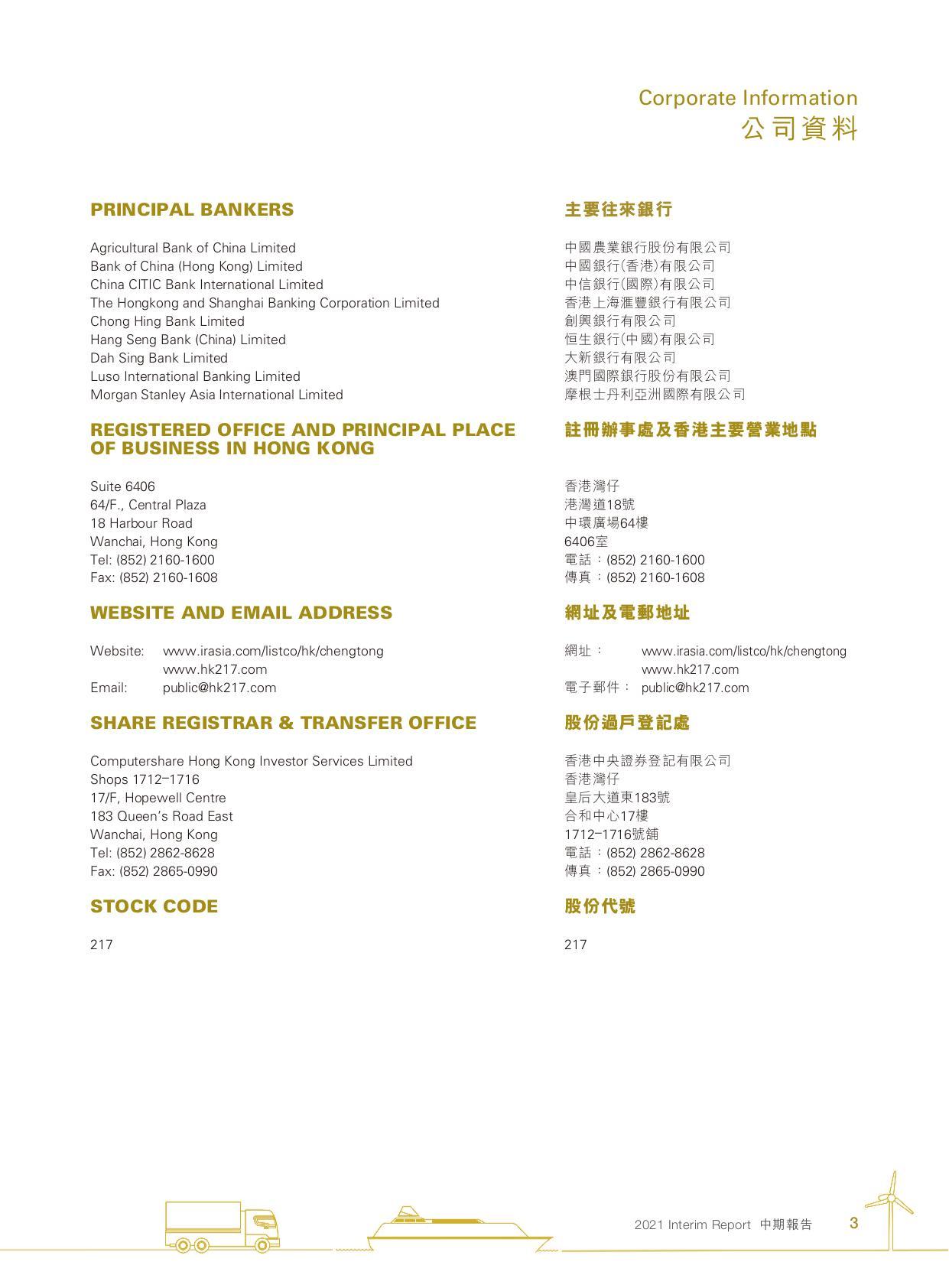 Corporate Information
公司資料

PRINCIPAL BANKERS

Agricultural Bank of China Limited
Bank of China (Hong Kong) Limited
China CITIC Bank International Limited
The Hongkong and Shanghai Banking Corporation Limited
Chong Hing Bank Limited
Hang Seng Bank (China) Limited
Dah Sing Bank Limited
Luso International Banking Limited
Morgan Stanley Asia International Limited

REGISTERED OFFICE AND PRINCIPAL PLACE OF BUSINESS IN HONG KONG

Suite 6406
64/F., Central Plaza
18 Harbour Road
Wanchai, Hong Kong
Tel: (852) 2160-1600
Fax: (852) 2160-1608

WEBSITE AND EMAIL ADDRESS

Website: www.irasia.com/listco/hk/chengtong
www.hk217.com
Email: public@hk217.com

SHARE REGISTRAR & TRANSFER OFFICE

Computershare Hong Kong Investor Services Limited
Shops 1712–1716
17/F, Hopewell Centre
183 Queen's Road East
Wanchai, Hong Kong
Tel: (852) 2862-8628
Fax: (852) 2865-0990

STOCK CODE

217

主要往來銀行

中國農業銀行股份有限公司
中國銀行(香港)有限公司
中信銀行(國際)有限公司
香港上海滙豐銀行有限公司
創興銀行有限公司
恒生銀行(中國)有限公司
大新銀行有限公司
澳門國際銀行股份有限公司
摩根士丹利亞洲國際有限公司

註冊辦事處及香港主要營業地點

香港灣仔
港灣道18號
中環廣場64樓
6406室
電話：(852) 2160-1600
傳真：(852) 2160-1608

網址及電郵地址

網址： www.irasia.com/listco/hk/chengtong
www.hk217.com
電子郵件： public@hk217.com

股份過戶登記處

香港中央證券登記有限公司
香港灣仔
皇后大道東183號
合和中心17樓
1712–1716號舖
電話：(852) 2862-8628
傳真：(852) 2865-0990

股份代號

217

2021 Interim Report 中期報告 3